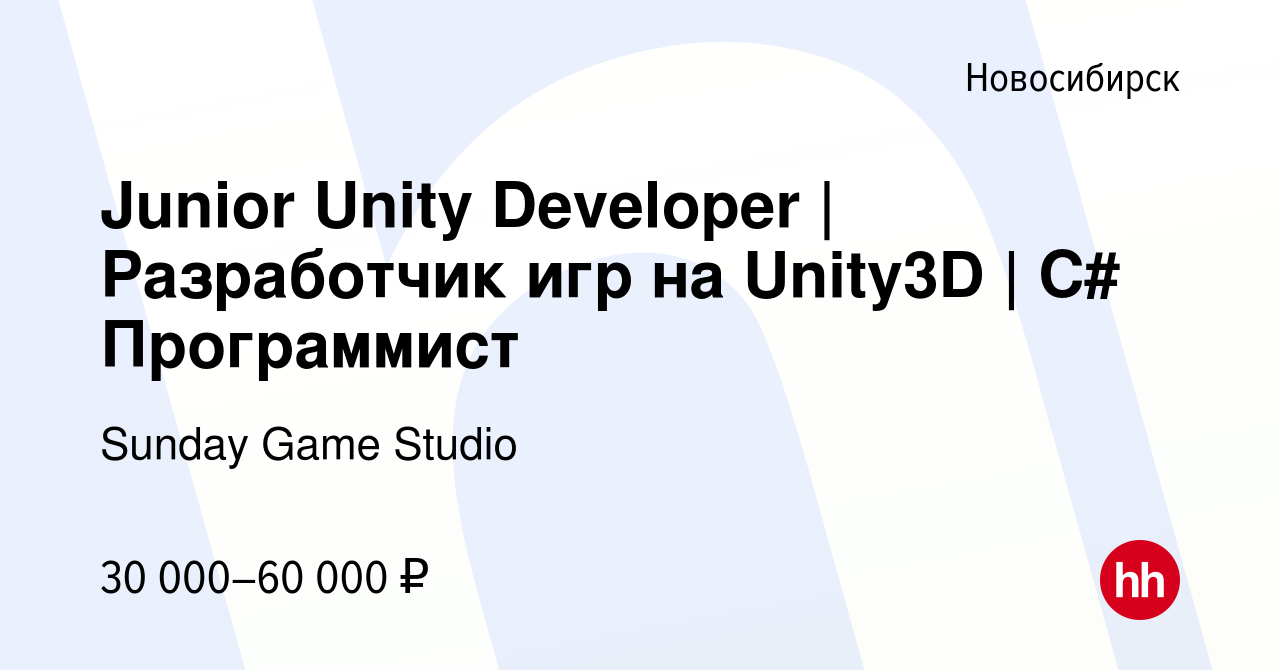 Новосибирск

Junior Unity Developer | Разработчик игр на Unity3D | C# Программист

Sunday Game Studio

30 000–60 000 ₽

hh